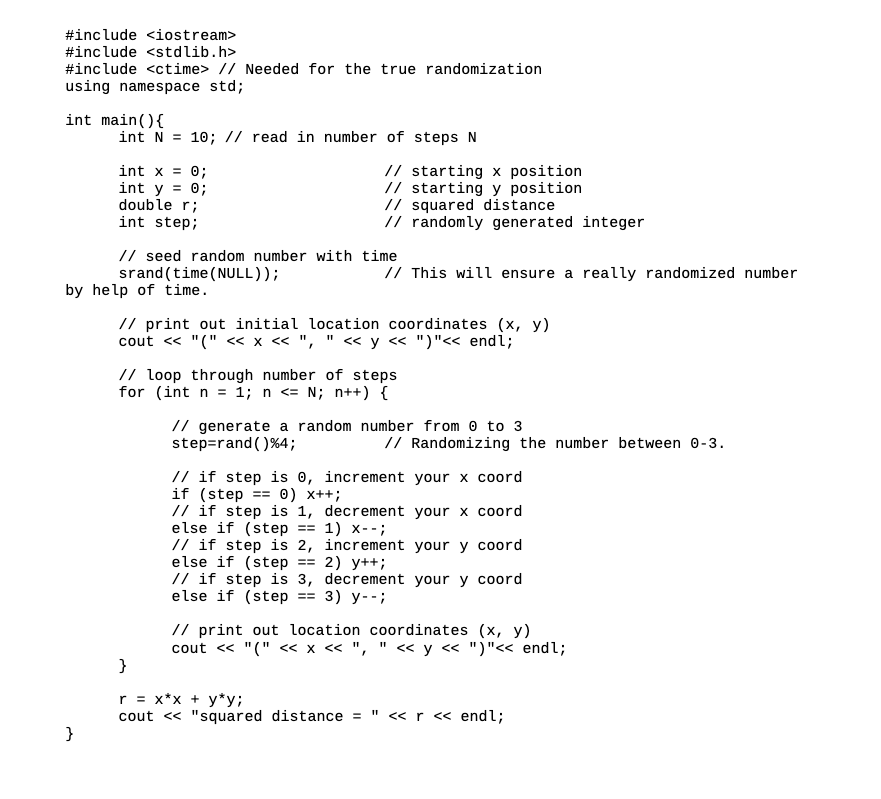 #include <iostream>
#include <stdlib.h>
#include <ctime> // Needed for the true randomization
using namespace std;

int main(){
int N = 10; // read in number of steps N

int x = 0; // starting x position
int y = 0; // starting y position
double r; // squared distance
int step; // randomly generated integer

// seed random number with time
srand(time(NULL)); // This will ensure a really randomized number by help of time.

// print out initial location coordinates (x, y)
cout << "(" << x << ", " << y << ")"<< endl;

// loop through number of steps
for (int n = 1; n <= N; n++) {

// generate a random number from 0 to 3
step=rand()%4; // Randomizing the number between 0-3.

// if step is 0, increment your x coord
if (step == 0) x++;
// if step is 1, decrement your x coord
else if (step == 1) x--;
// if step is 2, increment your y coord
else if (step == 2) y++;
// if step is 3, decrement your y coord
else if (step == 3) y--;

// print out location coordinates (x, y)
cout << "(" << x << ", " << y << ")"<< endl;
}

r = x*x + y*y;
cout << "squared distance = " << r << endl;
}